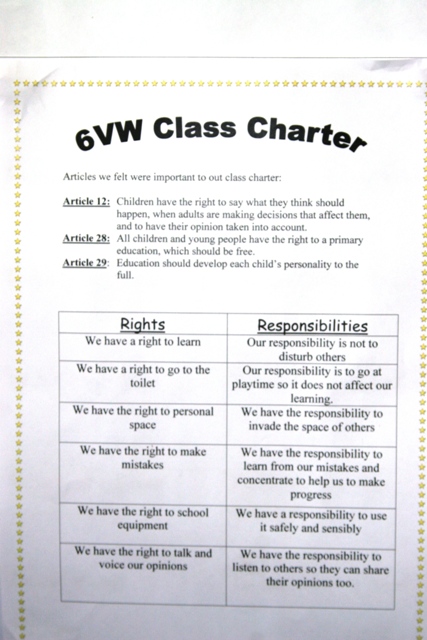 6VW Class Charter

Articles we felt were important to out class charter:

Article 12: Children have the right to say what they think should happen, when adults are making decisions that affect them, and to have their opinion taken into account.
Article 28: All children and young people have the right to a primary education, which should be free.
Article 29: Education should develop each child's personality to the full.

| Rights | Responsibilities |
|---|---|
| We have a right to learn | Our responsibility is not to disturb others |
| We have a right to go to the toilet | Our responsibility is to go at playtime so it does not affect our learning. |
| We have the right to personal space | We have the responsibility to invade the space of others |
| We have the right to make mistakes | We have the responsibility to learn from our mistakes and concentrate to help us to make progress |
| We have the right to school equipment | We have a responsibility to use it safely and sensibly |
| We have the right to talk and voice our opinions | We have the responsibility to listen to others so they can share their opinions too. |